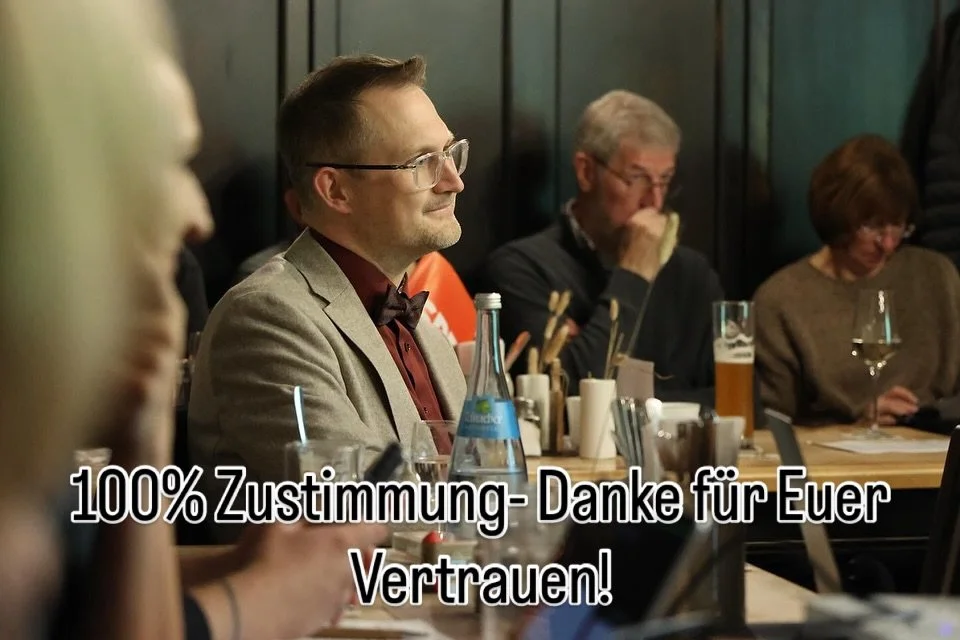 100% Zustimmung- Danke für Euer Vertrauen!